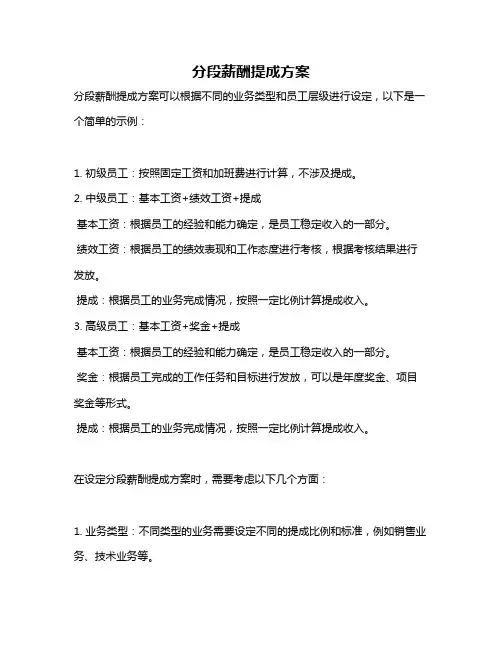 分段薪酬提成方案

分段薪酬提成方案可以根据不同的业务类型和员工层级进行设定，以下是一个简单的示例：

1. 初级员工：按照固定工资和加班费进行计算，不涉及提成。

2. 中级员工：基本工资+绩效工资+提成

基本工资：根据员工的经验和能力确定，是员工稳定收入的一部分。

绩效工资：根据员工的绩效表现和工作态度进行考核，根据考核结果进行发放。

提成：根据员工的业务完成情况，按照一定比例计算提成收入。

3. 高级员工：基本工资+奖金+提成

基本工资：根据员工的经验和能力确定，是员工稳定收入的一部分。

奖金：根据员工完成的工作任务和目标进行发放，可以是年度奖金、项目奖金等形式。

提成：根据员工的业务完成情况，按照一定比例计算提成收入。

在设定分段薪酬提成方案时，需要考虑以下几个方面：

1. 业务类型：不同类型的业务需要设定不同的提成比例和标准，例如销售业务、技术业务等。